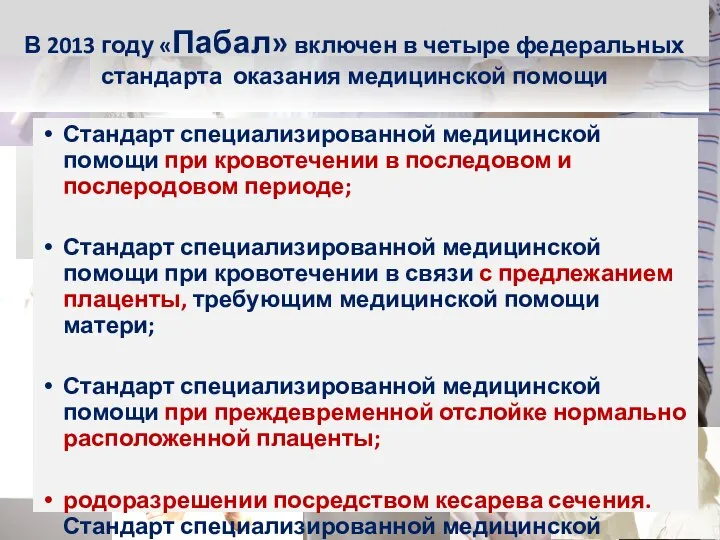 В 2013 году «Пабал» включен в четыре федеральных стандарта оказания медицинской помощи

• Стандарт специализированной медицинской помощи при кровотечении в последовом и послеродовом периоде;

• Стандарт специализированной медицинской помощи при кровотечении в связи с предлежанием плаценты, требующим медицинской помощи матери;

• Стандарт специализированной медицинской помощи при преждевременной отслойке нормально расположенной плаценты;

• родоразрешении посредством кесарева сечения. Стандарт специализированной медицинской